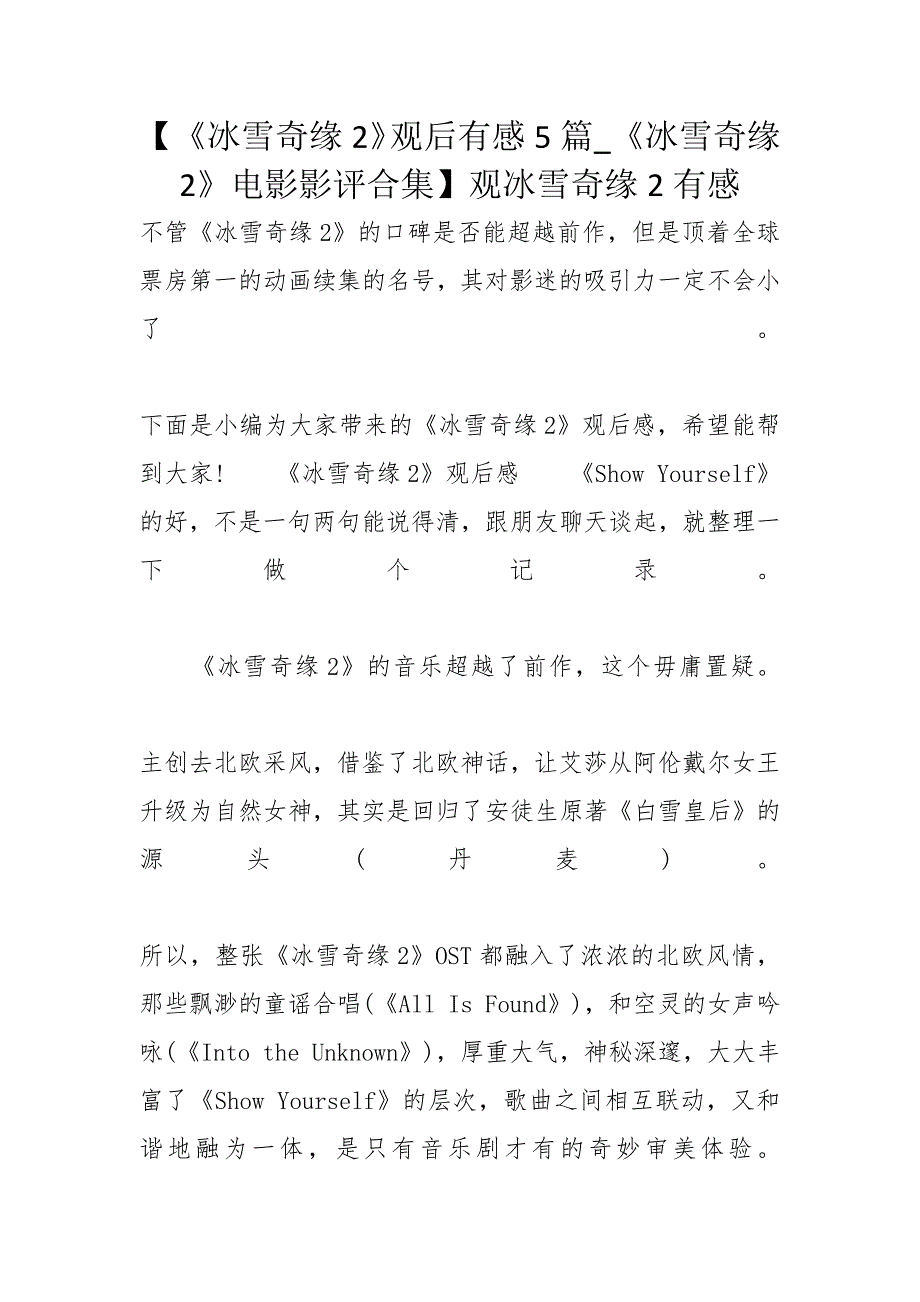 【《冰雪奇缘 2》观后有感 5 篇_《冰雪奇缘 2》电影影评合集】观冰雪奇缘 2 有感

不管《冰雪奇缘 2》的口碑是否能超越前作，但是顶着全球票房第一的动画续集的名号，其对影迷的吸引力一定不会小了。

下面是小编为大家带来的《冰雪奇缘 2》观后感，希望能帮到大家！　《冰雪奇缘 2》观后感　《Show Yourself》的好，不是一句两句能说得清，跟朋友聊天谈起，就整理一下做个记录。

《冰雪奇缘 2》的音乐超越了前作，这个毋庸置疑。

主创去北欧采风，借鉴了北欧神话，让艾莎从阿伦戴尔女王升级为自然女神，其实是回归了安徒生原著《白雪皇后》的源头（丹麦）。

所以，整张《冰雪奇缘 2》OST 都融入了浓浓的北欧风情，那些飘渺的童谣合唱（《All Is Found》），和空灵的女声吟咏（《Into the Unknown》），厚重大气，神秘深邃，大大丰富了《Show Yourself》的层次，歌曲之间相互联动，又和谐地融为一体，是只有音乐剧才有的奇妙审美体验。